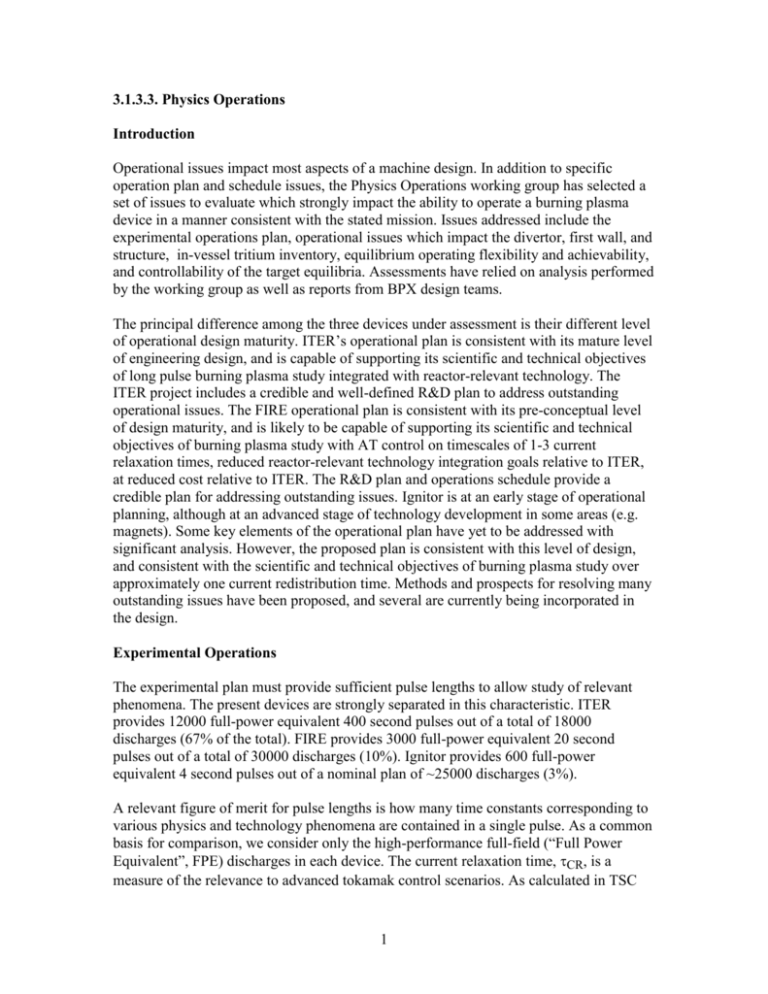 3.1.3.3. Physics Operations

Introduction

Operational issues impact most aspects of a machine design. In addition to specific operation plan and schedule issues, the Physics Operations working group has selected a set of issues to evaluate which strongly impact the ability to operate a burning plasma device in a manner consistent with the stated mission. Issues addressed include the experimental operations plan, operational issues which impact the divertor, first wall, and structure, in-vessel tritium inventory, equilibrium operating flexibility and achievability, and controllability of the target equilibria. Assessments have relied on analysis performed by the working group as well as reports from BPX design teams.

The principal difference among the three devices under assessment is their different level of operational design maturity. ITER's operational plan is consistent with its mature level of engineering design, and is capable of supporting its scientific and technical objectives of long pulse burning plasma study integrated with reactor-relevant technology. The ITER project includes a credible and well-defined R&D plan to address outstanding operational issues. The FIRE operational plan is consistent with its pre-conceptual level of design maturity, and is likely to be capable of supporting its scientific and technical objectives of burning plasma study with AT control on timescales of 1-3 current relaxation times, reduced reactor-relevant technology integration goals relative to ITER, at reduced cost relative to ITER. The R&D plan and operations schedule provide a credible plan for addressing outstanding issues. Ignitor is at an early stage of operational planning, although at an advanced stage of technology development in some areas (e.g. magnets). Some key elements of the operational plan have yet to be addressed with significant analysis. However, the proposed plan is consistent with this level of design, and consistent with the scientific and technical objectives of burning plasma study over approximately one current redistribution time. Methods and prospects for resolving many outstanding issues have been proposed, and several are currently being incorporated in the design.

Experimental Operations

The experimental plan must provide sufficient pulse lengths to allow study of relevant phenomena. The present devices are strongly separated in this characteristic. ITER provides 12000 full-power equivalent 400 second pulses out of a total of 18000 discharges (67% of the total). FIRE provides 3000 full-power equivalent 20 second pulses out of a total of 30000 discharges (10%). Ignitor provides 600 full-power equivalent 4 second pulses out of a nominal plan of ~25000 discharges (3%).

A relevant figure of merit for pulse lengths is how many time constants corresponding to various physics and technology phenomena are contained in a single pulse. As a common basis for comparison, we consider only the high-performance full-field ("Full Power Equivalent", FPE) discharges in each device. The current relaxation time, $\tau_{CR}$, is a measure of the relevance to advanced tokamak control scenarios. As calculated in TSC

1